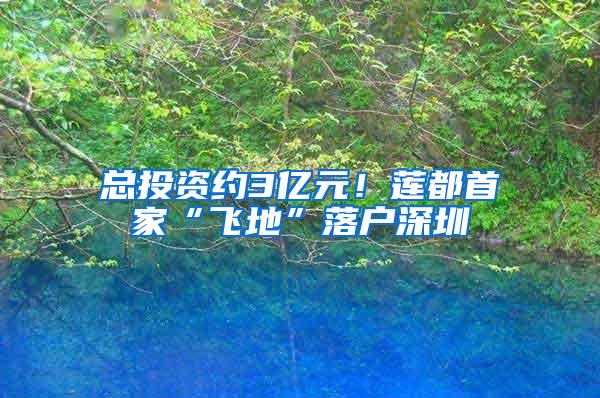 总投资约3亿元！莲都首家“飞地”落户深圳